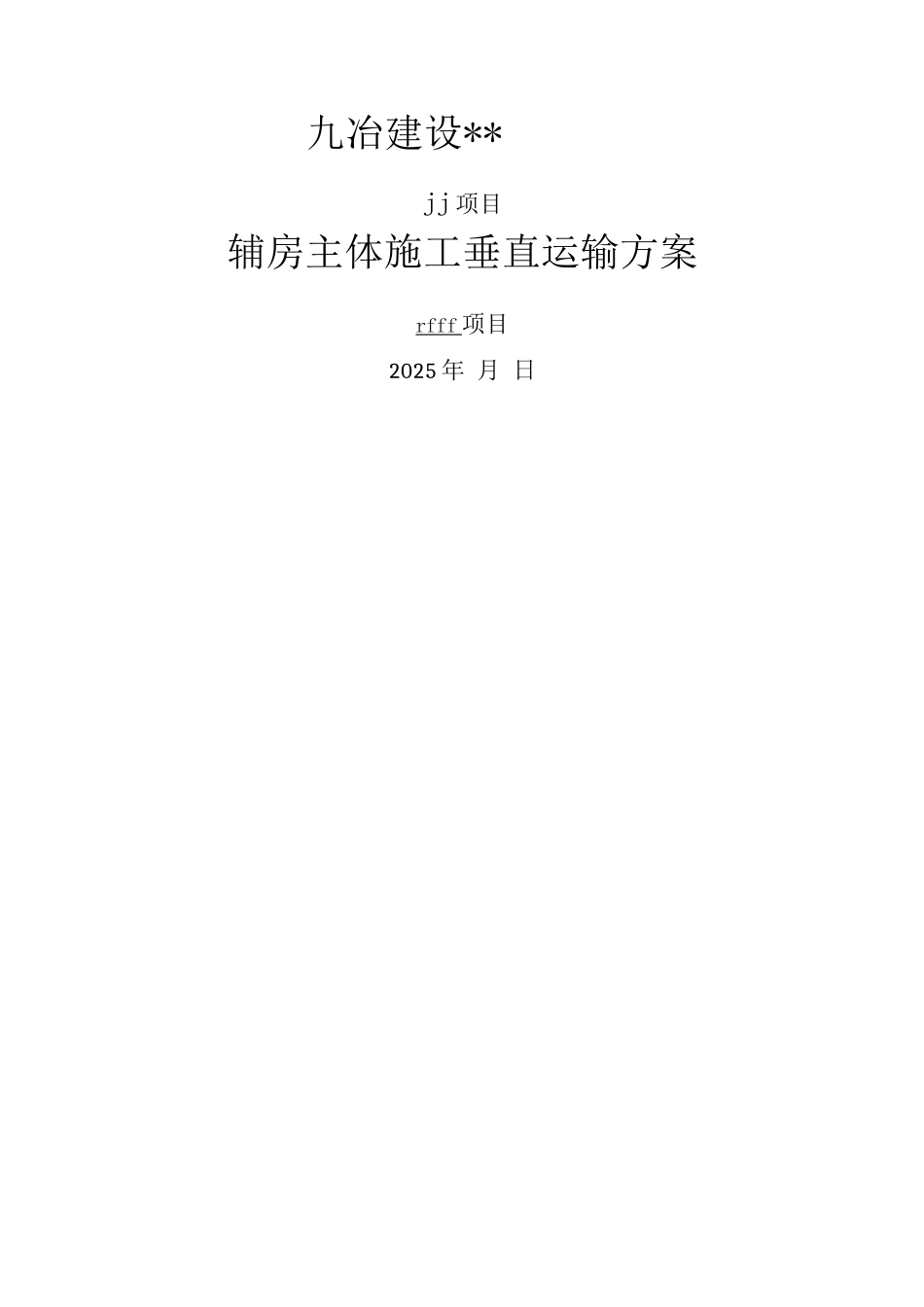 九冶建设**

jj 项目

辅房主体施工垂直运输方案

rfff 项目

2025 年 月 日